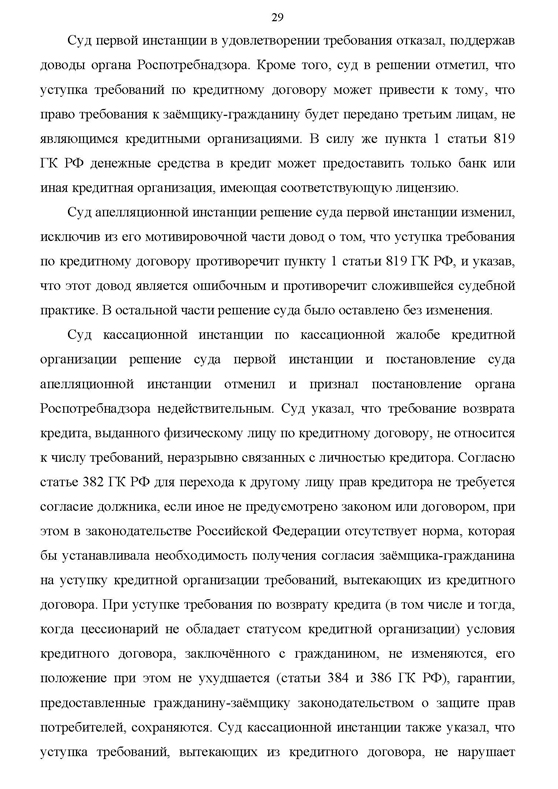 29

Суд первой инстанции в удовлетворении требования отказал, поддержав доводы органа Роспотребнадзора. Кроме того, суд в решении отметил, что уступка требований по кредитному договору может привести к тому, что право требования к заёмщику-гражданину будет передано третьим лицам, не являющимся кредитными организациями. В силу же пункта 1 статьи 819 ГК РФ денежные средства в кредит может предоставить только банк или иная кредитная организация, имеющая соответствующую лицензию.

Суд апелляционной инстанции решение суда первой инстанции изменил, исключив из его мотивировочной части довод о том, что уступка требования по кредитному договору противоречит пункту 1 статьи 819 ГК РФ, и указав, что этот довод является ошибочным и противоречит сложившейся судебной практике. В остальной части решение суда было оставлено без изменения.

Суд кассационной инстанции по кассационной жалобе кредитной организации решение суда первой инстанции и постановление суда апелляционной инстанции отменил и признал постановление органа Роспотребнадзора недействительным. Суд указал, что требование возврата кредита, выданного физическому лицу по кредитному договору, не относится к числу требований, неразрывно связанных с личностью кредитора. Согласно статье 382 ГК РФ для перехода к другому лицу прав кредитора не требуется согласие должника, если иное не предусмотрено законом или договором, при этом в законодательстве Российской Федерации отсутствует норма, которая бы устанавливала необходимость получения согласия заёмщика-гражданина на уступку кредитной организации требований, вытекающих из кредитного договора. При уступке требования по возврату кредита (в том числе и тогда, когда цессионарий не обладает статусом кредитной организации) условия кредитного договора, заключённого с гражданином, не изменяются, его положение при этом не ухудшается (статьи 384 и 386 ГК РФ), гарантии, предоставленные гражданину-заёмщику законодательством о защите прав потребителей, сохраняются. Суд кассационной инстанции также указал, что уступка требований, вытекающих из кредитного договора, не нарушает